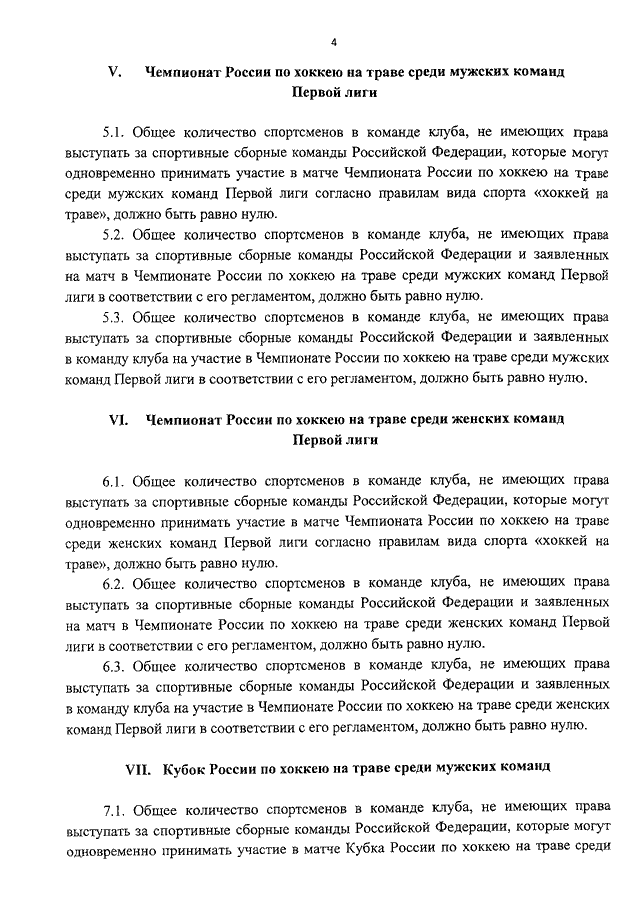 4

V. Чемпионат России по хоккею на траве среди мужских команд Первой лиги

5.1. Общее количество спортсменов в команде клуба, не имеющих права выступать за спортивные сборные команды Российской Федерации, которые могут одновременно принимать участие в матче Чемпионата России по хоккею на траве среди мужских команд Первой лиги согласно правилам вида спорта «хоккей на траве», должно быть равно нулю.

5.2. Общее количество спортсменов в команде клуба, не имеющих права выступать за спортивные сборные команды Российской Федерации и заявленных на матч в Чемпионате России по хоккею на траве среди мужских команд Первой лиги в соответствии с его регламентом, должно быть равно нулю.

5.3. Общее количество спортсменов в команде клуба, не имеющих права выступать за спортивные сборные команды Российской Федерации и заявленных в команду клуба на участие в Чемпионате России по хоккею на траве среди мужских команд Первой лиги в соответствии с его регламентом, должно быть равно нулю.

VI. Чемпионат России по хоккею на траве среди женских команд Первой лиги

6.1. Общее количество спортсменов в команде клуба, не имеющих права выступать за спортивные сборные команды Российской Федерации, которые могут одновременно принимать участие в матче Чемпионата России по хоккею на траве среди женских команд Первой лиги согласно правилам вида спорта «хоккей на траве», должно быть равно нулю.

6.2. Общее количество спортсменов в команде клуба, не имеющих права выступать за спортивные сборные команды Российской Федерации и заявленных на матч в Чемпионате России по хоккею на траве среди женских команд Первой лиги в соответствии с его регламентом, должно быть равно нулю.

6.3. Общее количество спортсменов в команде клуба, не имеющих права выступать за спортивные сборные команды Российской Федерации и заявленных в команду клуба на участие в Чемпионате России по хоккею на траве среди женских команд Первой лиги в соответствии с его регламентом, должно быть равно нулю.

VII. Кубок России по хоккею на траве среди мужских команд

7.1. Общее количество спортсменов в команде клуба, не имеющих права выступать за спортивные сборные команды Российской Федерации, которые могут одновременно принимать участие в матче Кубка России по хоккею на траве среди